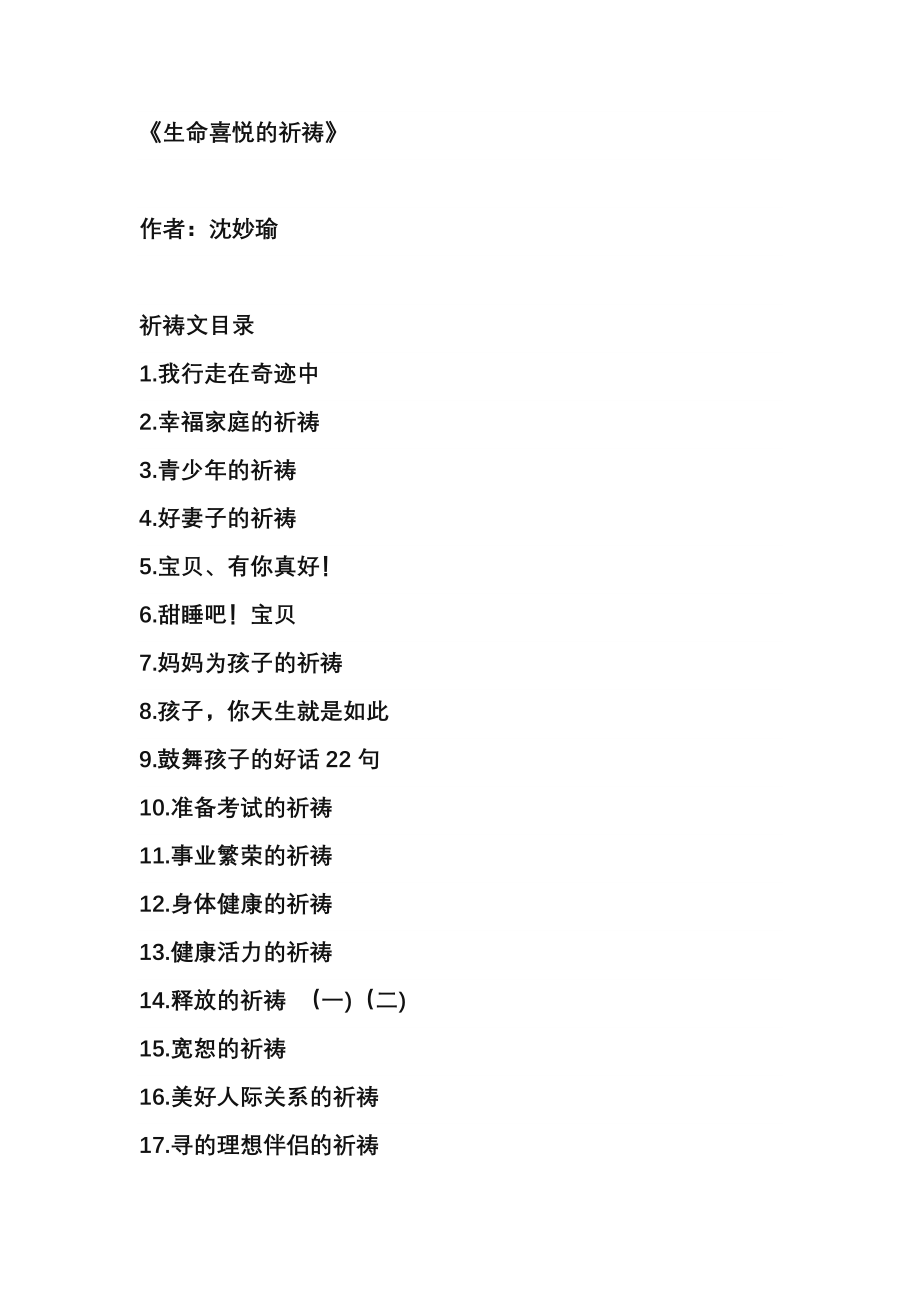 《生命喜悦的祈祷》

作者：沈妙瑜

祈祷文目录

1.我行走在奇迹中

2.幸福家庭的祈祷

3.青少年的祈祷

4.好妻子的祈祷

5.宝贝、有你真好!

6.甜睡吧！宝贝

7.妈妈为孩子的祈祷

8.孩子，你天生就是如此

9.鼓舞孩子的好话 22 句

10.准备考试的祈祷

11.事业繁荣的祈祷

12.身体健康的祈祷

13.健康活力的祈祷

14.释放的祈祷 （一)（二)

15.宽恕的祈祷

16.美好人际关系的祈祷

17.寻的理想伴侣的祈祷